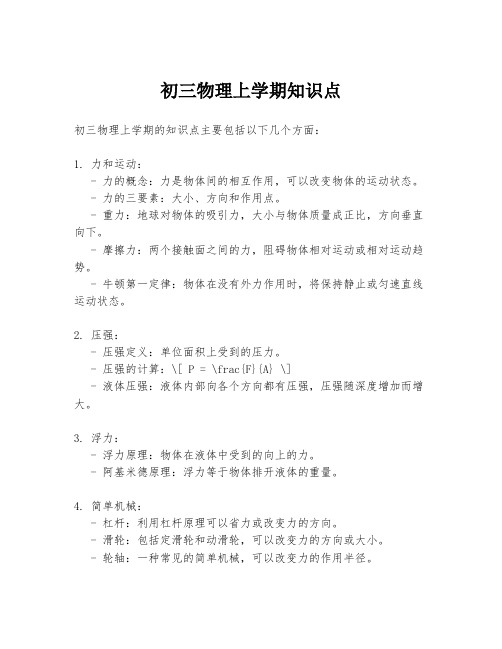 初三物理上学期知识点

初三物理上学期的知识点主要包括以下几个方面：

1. 力和运动：
- 力的概念：力是物体间的相互作用，可以改变物体的运动状态。
- 力的三要素：大小、方向和作用点。
- 重力：地球对物体的吸引力，大小与物体质量成正比，方向垂直向下。
- 摩擦力：两个接触面之间的力，阻碍物体相对运动或相对运动趋势。
- 牛顿第一定律：物体在没有外力作用时，将保持静止或匀速直线运动状态。

2. 压强：
- 压强定义：单位面积上受到的压力。
- 压强的计算：\[ P = \frac{F}{A} \]
- 液体压强：液体内部向各个方向都有压强，压强随深度增加而增大。

3. 浮力：
- 浮力原理：物体在液体中受到的向上的力。
- 阿基米德原理：浮力等于物体排开液体的重量。

4. 简单机械：
- 杠杆：利用杠杆原理可以省力或改变力的方向。
- 滑轮：包括定滑轮和动滑轮，可以改变力的方向或大小。
- 轮轴：一种常见的简单机械，可以改变力的作用半径。